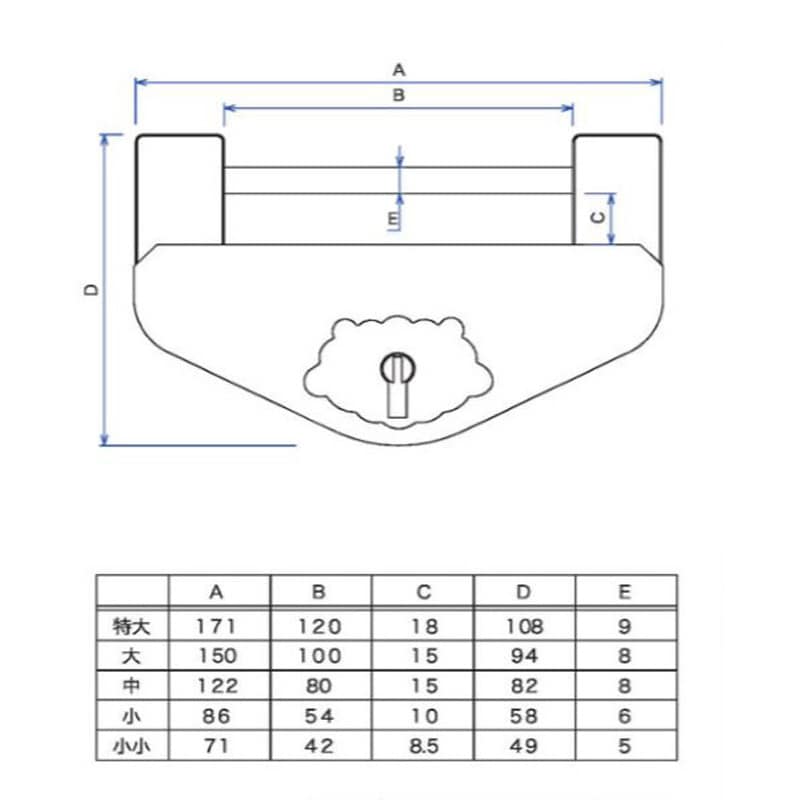 A

B

E

C

D

| | A | B | C | D | E |
|---|---|---|---|---|---|
| 特大 | 171 | 120 | 18 | 108 | 9 |
| 大 | 150 | 100 | 15 | 94 | 8 |
| 中 | 122 | 80 | 15 | 82 | 8 |
| 小 | 86 | 54 | 10 | 58 | 6 |
| 小小 | 71 | 42 | 8.5 | 49 | 5 |